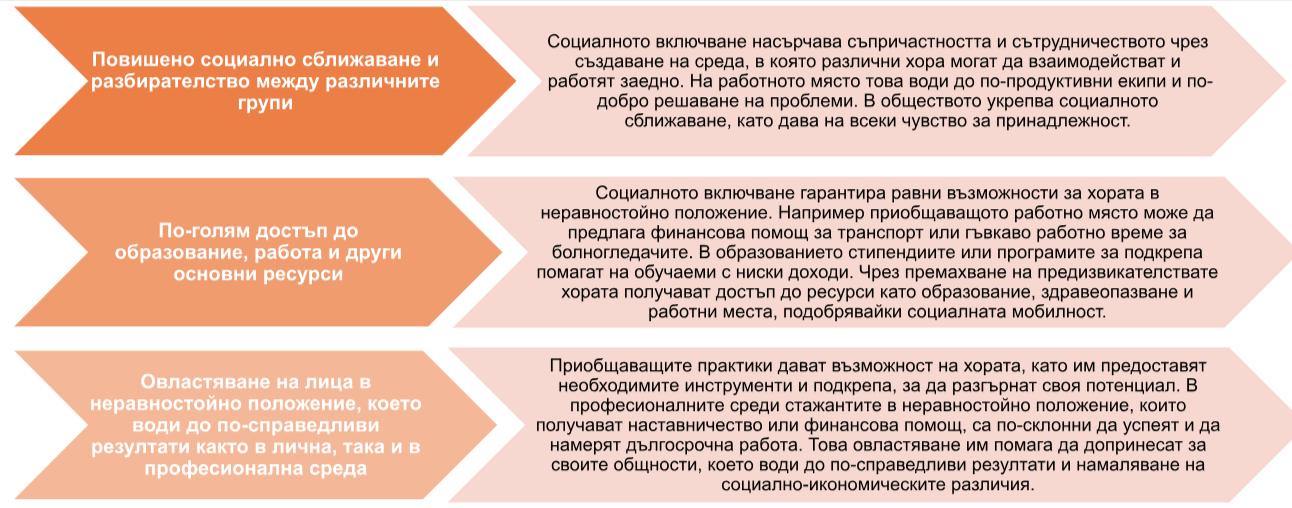 Повишено социално сближаване и разбирателство между различните групи

Социалното включване насърчава съпричастността и сътрудничеството чрез създаване на среда, в която различни хора могат да взаимодействат и работят заедно. На работното място това води до по-продуктивни екипи и по-добро решаване на проблеми. В обществото укрепва социалното сближаване, като дава на всеки чувство за принадлежност.

По-голям достъп до образование, работа и други основни ресурси

Социалното включване гарантира равни възможности за хората в неравностойно положение. Например приобщаващото работно място може да предлага финансова помощ за транспорт или гъвкаво работно време за болногледачите. В образованието стипендиите или програмите за подкрепа помагат на обучаеми с ниски доходи. Чрез премахване на предизвикателствате хората получават достъп до ресурси като образование, здравеопазване и работни места, подобрявайки социалната мобилност.

Овластяване на лица в неравностойно положение, което води до по-справедливи резултати както в лична, така и в професионална среда

Приобщаващите практики дават възможност на хората, като им предоставят необходимите инструменти и подкрепа, за да разгърнат своя потенциал. В професионалните среди стажантите в неравностойно положение, които получават наставничество или финансова помощ, са по-склонни да успеят и да намерят дългосрочна работа. Това овластяване им помага да допринесат за своите общности, което води до по-справедливи резултати и намаляване на социално-икономическите различия.